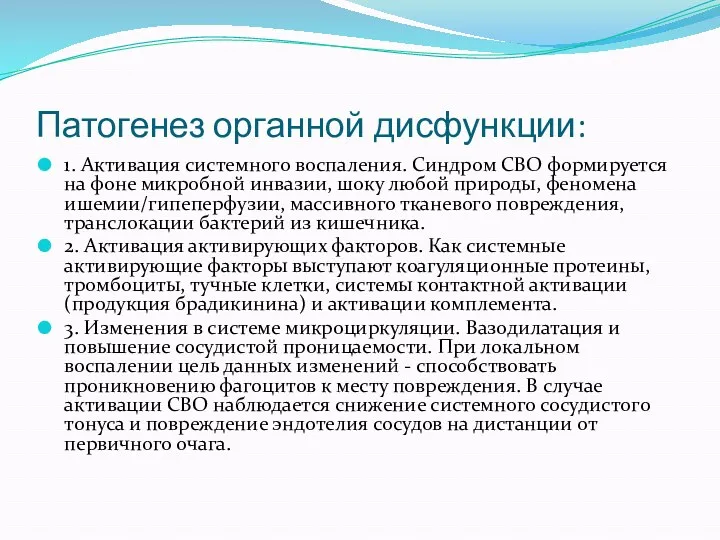 Патогенез органной дисфункции:

1. Активация системного воспаления. Синдром СВО формируется на фоне микробной инвазии, шоку любой природы, феномена ишемии/гипеперфузии, массивного тканевого повреждения, транслокации бактерий из кишечника.

2. Активация активирующих факторов. Как системные активирующие факторы выступают коагуляционные протеины, тромбоциты, тучные клетки, системы контактной активации (продукция брадикинина) и активации комплемента.

3. Изменения в системе микроциркуляции. Вазодилатация и повышение сосудистой проницаемости. При локальном воспалении цель данных изменений - способствовать проникновению фагоцитов к месту повреждения. В случае активации СВО наблюдается снижение системного сосудистого тонуса и повреждение эндотелия сосудов на дистанции от первичного очага.